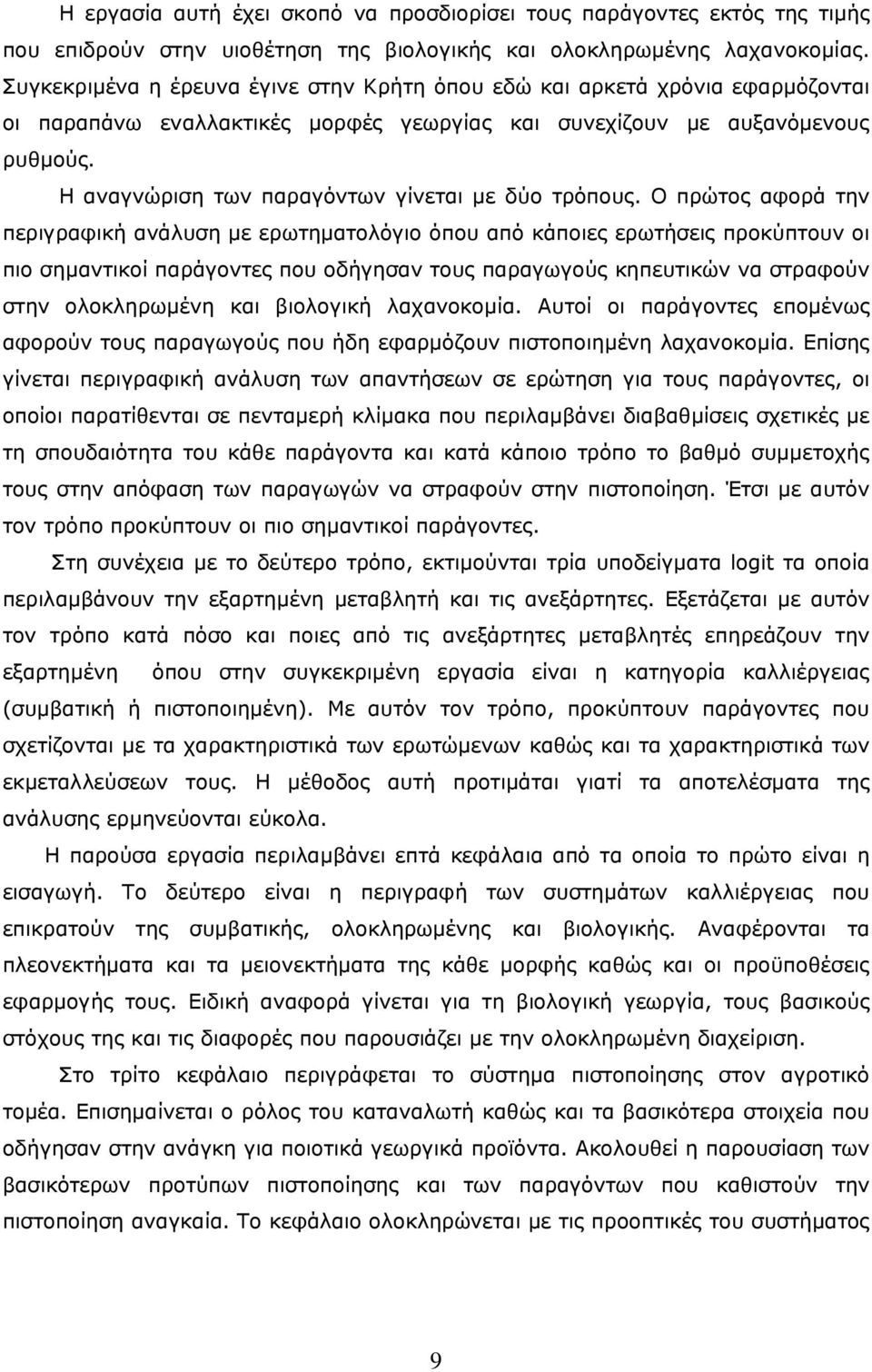 Η εργασία αυτή έχει σκοπό να προσδιορίσει τους παράγοντες εκτός της τιμής που επιδρούν στην υιοθέτηση της βιολογικής και ολοκληρωμένης λαχανοκομίας. Συγκεκριμένα η έρευνα έγινε στην Κρήτη όπου εδώ και αρκετά χρόνια εφαρμόζονται οι παραπάνω εναλλακτικές μορφές γεωργίας και συνεχίζουν με αυξανόμενους ρυθμούς.

Η αναγνώριση των παραγόντων γίνεται με δύο τρόπους. Ο πρώτος αφορά την περιγραφική ανάλυση με ερωτηματολόγιο όπου από κάποιες ερωτήσεις προκύπτουν οι πιο σημαντικοί παράγοντες που οδήγησαν τους παραγωγούς κηπευτικών να στραφούν στην ολοκληρωμένη και βιολογική λαχανοκομία. Αυτοί οι παράγοντες επομένως αφορούν τους παραγωγούς που ήδη εφαρμόζουν πιστοποιημένη λαχανοκομία. Επίσης γίνεται περιγραφική ανάλυση των απαντήσεων σε ερώτηση για τους παράγοντες, οι οποίοι παρατίθενται σε πενταμερή κλίμακα που περιλαμβάνει διαβαθμίσεις σχετικές με τη σπουδαιότητα του κάθε παράγοντα και κατά κάποιο τρόπο το βαθμό συμμετοχής τους στην απόφαση των παραγωγών να στραφούν στην πιστοποίηση. Έτσι με αυτόν τον τρόπο προκύπτουν οι πιο σημαντικοί παράγοντες.

Στη συνέχεια με το δεύτερο τρόπο, εκτιμούνται τρία υποδείγματα logit τα οποία περιλαμβάνουν την εξαρτημένη μεταβλητή και τις ανεξάρτητες. Εξετάζεται με αυτόν τον τρόπο κατά πόσο και ποιες από τις ανεξάρτητες μεταβλητές επηρεάζουν την εξαρτημένη όπου στην συγκεκριμένη εργασία είναι η κατηγορία καλλιέργειας (συμβατική ή πιστοποιημένη). Με αυτόν τον τρόπο, προκύπτουν παράγοντες που σχετίζονται με τα χαρακτηριστικά των ερωτώμενων καθώς και τα χαρακτηριστικά των εκμεταλλεύσεων τους. Η μέθοδος αυτή προτιμάται γιατί τα αποτελέσματα της ανάλυσης ερμηνεύονται εύκολα.

Η παρούσα εργασία περιλαμβάνει επτά κεφάλαια από τα οποία το πρώτο είναι η εισαγωγή. Το δεύτερο είναι η περιγραφή των συστημάτων καλλιέργειας που επικρατούν της συμβατικής, ολοκληρωμένης και βιολογικής. Αναφέρονται τα πλεονεκτήματα και τα μειονεκτήματα της κάθε μορφής καθώς και οι προϋποθέσεις εφαρμογής τους. Ειδική αναφορά γίνεται για τη βιολογική γεωργία, τους βασικούς στόχους της και τις διαφορές που παρουσιάζει με την ολοκληρωμένη διαχείριση.

Στο τρίτο κεφάλαιο περιγράφεται το σύστημα πιστοποίησης στον αγροτικό τομέα. Επισημαίνεται ο ρόλος του καταναλωτή καθώς και τα βασικότερα στοιχεία που οδήγησαν στην ανάγκη για ποιοτικά γεωργικά προϊόντα. Ακολουθεί η παρουσίαση των βασικότερων προτύπων πιστοποίησης και των παραγόντων που καθιστούν την πιστοποίηση αναγκαία. Το κεφάλαιο ολοκληρώνεται με τις προοπτικές του συστήματος

9